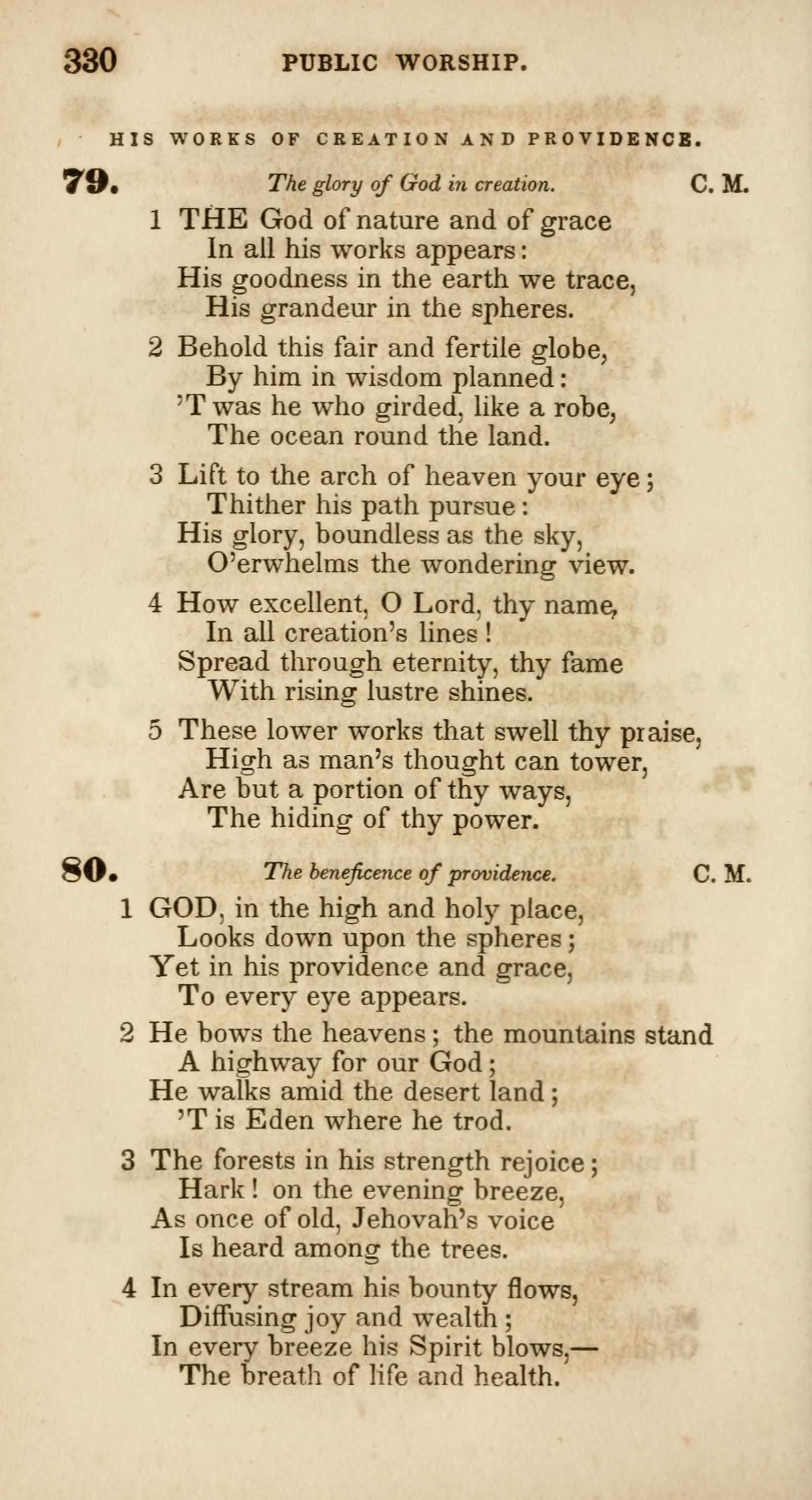 330 PUBLIC WORSHIP.

HIS WORKS OF CREATION AND PROVIDENCE.

79. The glory of God in creation. C. M.

1 THE God of nature and of grace
In all his works appears:
His goodness in the earth we trace,
His grandeur in the spheres.

2 Behold this fair and fertile globe,
By him in wisdom planned:
'T was he who girded, like a robe,
The ocean round the land.

3 Lift to the arch of heaven your eye;
Thither his path pursue:
His glory, boundless as the sky,
O'erwhelms the wondering view.

4 How excellent, O Lord, thy name,
In all creation's lines!
Spread through eternity, thy fame
With rising lustre shines.

5 These lower works that swell thy praise,
High as man's thought can tower,
Are but a portion of thy ways,
The hiding of thy power.

80. The beneficence of providence. C. M.

1 GOD, in the high and holy place,
Looks down upon the spheres;
Yet in his providence and grace,
To every eye appears.

2 He bows the heavens; the mountains stand
A highway for our God;
He walks amid the desert land;
'T is Eden where he trod.

3 The forests in his strength rejoice;
Hark! on the evening breeze,
As once of old, Jehovah's voice
Is heard among the trees.

4 In every stream his bounty flows,
Diffusing joy and wealth;
In every breeze his Spirit blows,—
The breath of life and health.